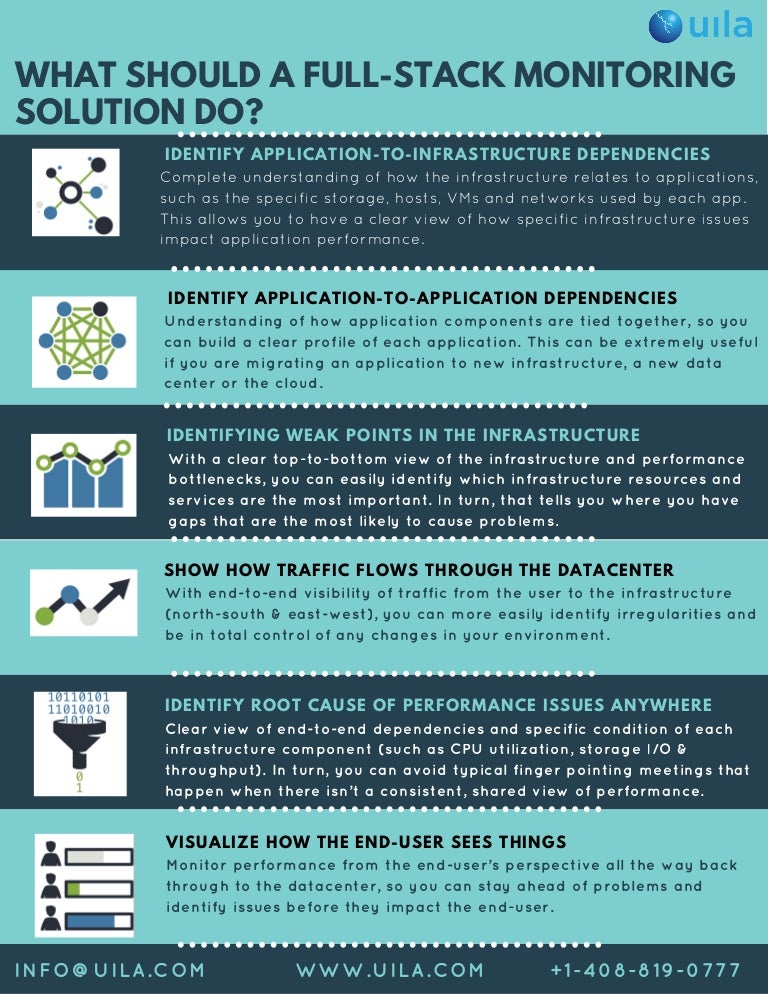 uila

WHAT SHOULD A FULL-STACK MONITORING SOLUTION DO?

IDENTIFY APPLICATION-TO-INFRASTRUCTURE DEPENDENCIES
Complete understanding of how the infrastructure relates to applications, such as the specific storage, hosts, VMs and networks used by each app. This allows you to have a clear view of how specific infrastructure issues impact application performance.

IDENTIFY APPLICATION-TO-APPLICATION DEPENDENCIES
Understanding of how application components are tied together, so you can build a clear profile of each application. This can be extremely useful if you are migrating an application to new infrastructure, a new data center or the cloud.

IDENTIFYING WEAK POINTS IN THE INFRASTRUCTURE
With a clear top-to-bottom view of the infrastructure and performance bottlenecks, you can easily identify which infrastructure resources and services are the most important. In turn, that tells you where you have gaps that are the most likely to cause problems.

SHOW HOW TRAFFIC FLOWS THROUGH THE DATACENTER
With end-to-end visibility of traffic from the user to the infrastructure (north-south & east-west), you can more easily identify irregularities and be in total control of any changes in your environment.

10110101
11010010
1010
0
1

IDENTIFY ROOT CAUSE OF PERFORMANCE ISSUES ANYWHERE
Clear view of end-to-end dependencies and specific condition of each infrastructure component (such as CPU utilization, storage I/O & throughput). In turn, you can avoid typical finger pointing meetings that happen when there isn't a consistent, shared view of performance.

VISUALIZE HOW THE END-USER SEES THINGS
Monitor performance from the end-user's perspective all the way back through to the datacenter, so you can stay ahead of problems and identify issues before they impact the end-user.

INFO@UILA.COM WWW.UILA.COM +1-408-819-0777